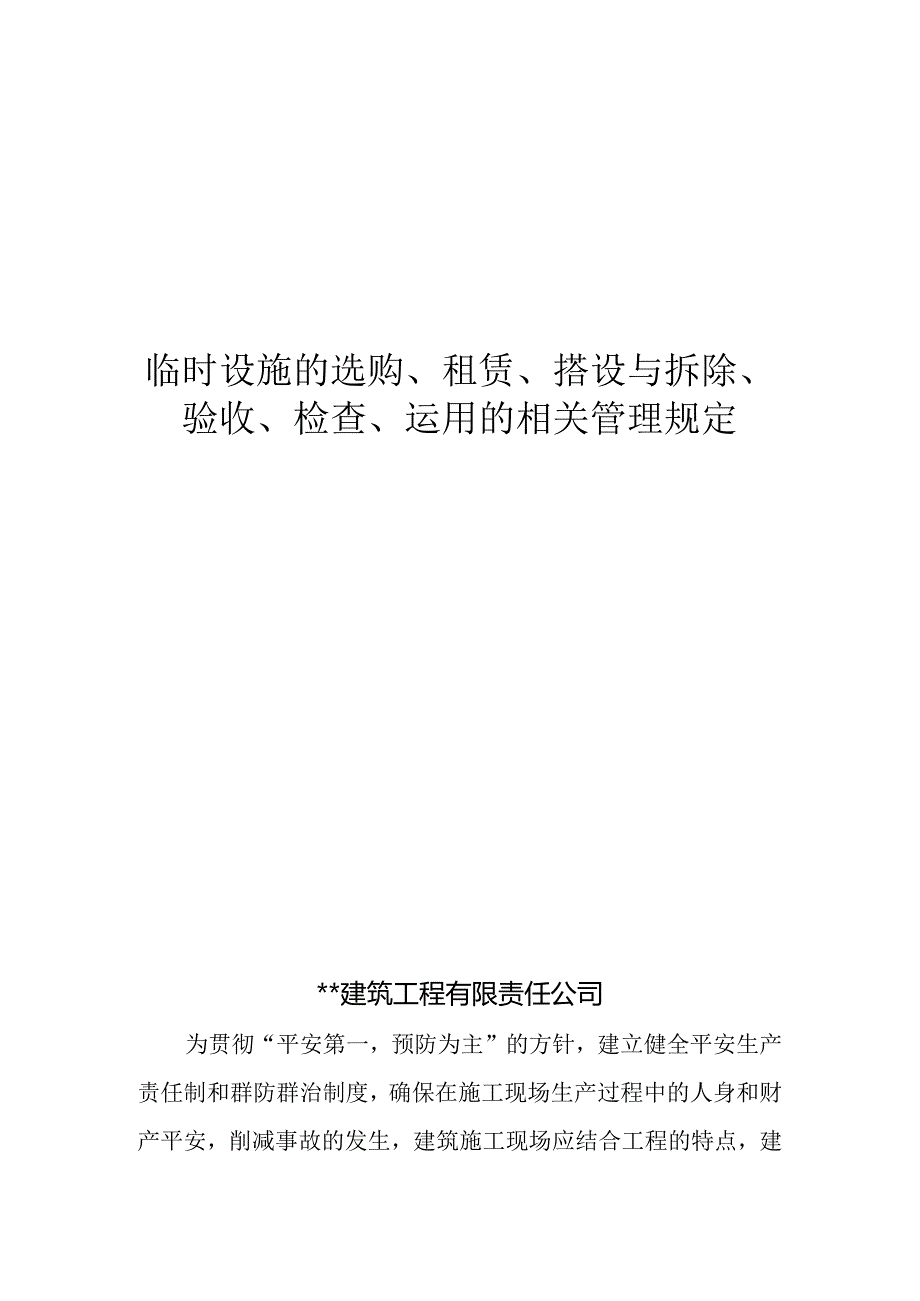 临时设施的选购、租赁、搭设与拆除、验收、检查、运用的相关管理规定

**建筑工程有限责任公司

为贯彻“平安第一，预防为主”的方针，建立健全平安生产责任制和群防群治制度，确保在施工现场生产过程中的人身和财产平安，削减事故的发生，建筑施工现场应结合工程的特点，建